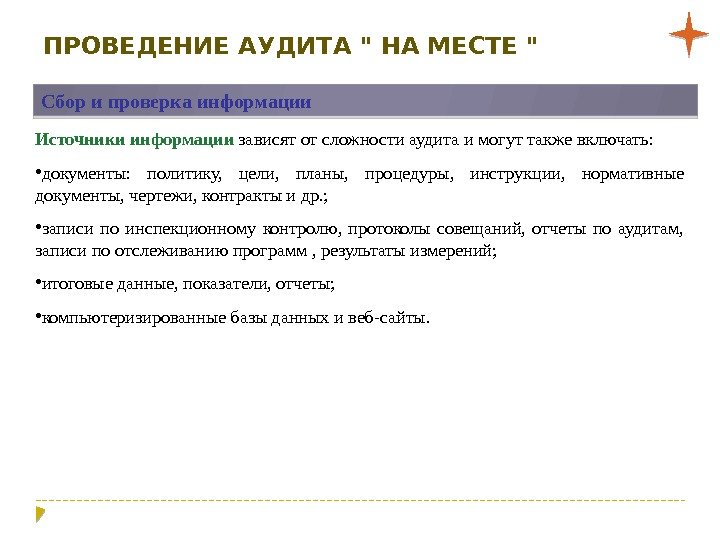 ПРОВЕДЕНИЕ АУДИТА " НА МЕСТЕ "

Сбор и проверка информации

Источники информации зависят от сложности аудита и могут также включать:

•документы: политику, цели, планы, процедуры, инструкции, нормативные документы, чертежи, контракты и др.;

•записи по инспекционному контролю, протоколы совещаний, отчеты по аудитам, записи по отслеживанию программ , результаты измерений;

•итоговые данные, показатели, отчеты;

•компьютеризированные базы данных и веб-сайты.